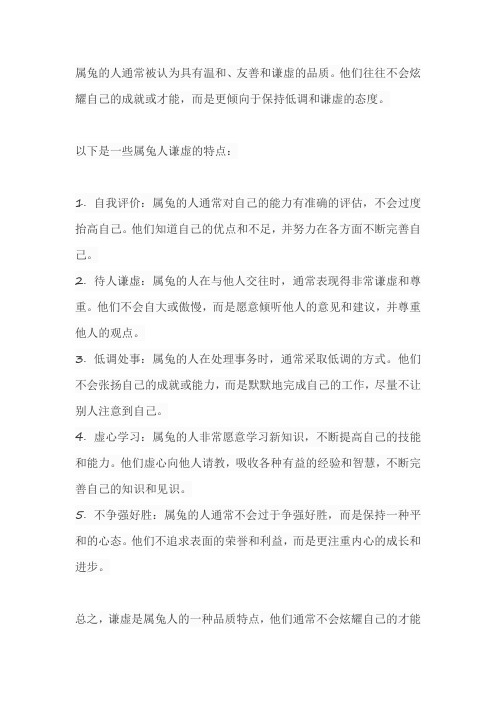 属兔的人通常被认为具有温和、友善和谦虚的品质。他们往往不会炫耀自己的成就或才能，而是更倾向于保持低调和谦虚的态度。

以下是一些属兔人谦虚的特点：

1. 自我评价：属兔的人通常对自己的能力有准确的评估，不会过度抬高自己。他们知道自己的优点和不足，并努力在各方面不断完善自己。
2. 待人谦虚：属兔的人在与他人交往时，通常表现得非常谦虚和尊重。他们不会自大或傲慢，而是愿意倾听他人的意见和建议，并尊重他人的观点。
3. 低调处事：属兔的人在处理事务时，通常采取低调的方式。他们不会张扬自己的成就或能力，而是默默地完成自己的工作，尽量不让别人注意到自己。
4. 虚心学习：属兔的人非常愿意学习新知识，不断提高自己的技能和能力。他们虚心向他人请教，吸收各种有益的经验和智慧，不断完善自己的知识和见识。
5. 不争强好胜：属兔的人通常不会过于争强好胜，而是保持一种平和的心态。他们不追求表面的荣誉和利益，而是更注重内心的成长和进步。

总之，谦虚是属兔人的一种品质特点，他们通常不会炫耀自己的才能